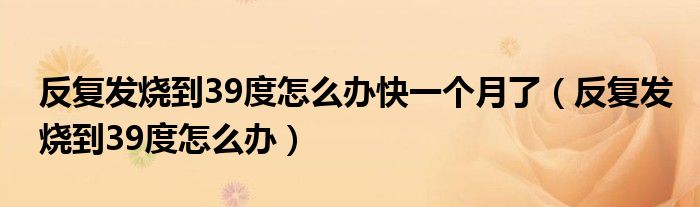 反复发烧到39度怎么办快一个月了（反复发烧到39度怎么办）